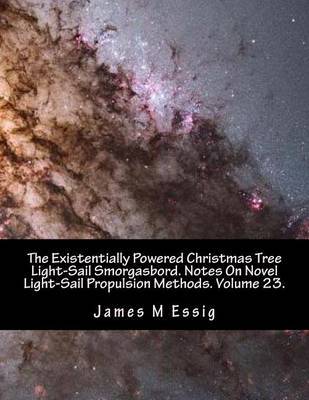 The Existentially Powered Christmas Tree Light-Sail Smorgasbord. Notes On Novel Light-Sail Propulsion Methods. Volume 23.

James M Essig